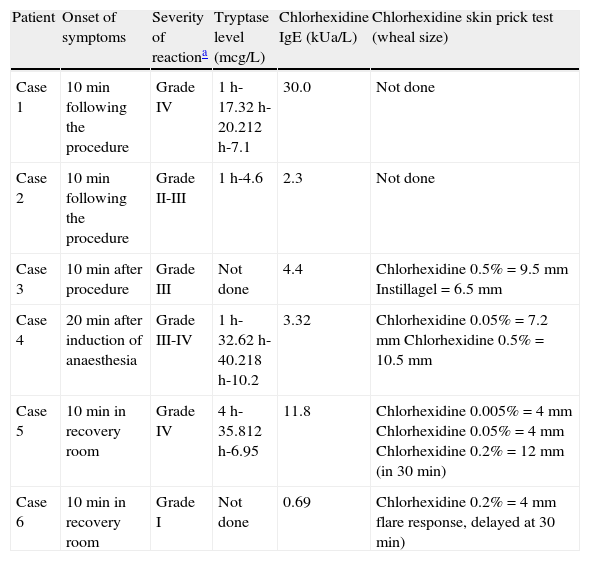 | Patient | Onset of symptoms | Severity of reaction$^{a}$ | Tryptase level (mcg/L) | Chlorhexidine IgE (kUa/L) | Chlorhexidine skin prick test (wheal size) |
|---|---|---|---|---|---|
| Case 1 | 10 min following the procedure | Grade IV | 1 h-17.32 h-20.212 h-7.1 | 30.0 | Not done |
| Case 2 | 10 min following the procedure | Grade II-III | 1 h-4.6 | 2.3 | Not done |
| Case 3 | 10 min after procedure | Grade III | Not done | 4.4 | Chlorhexidine 0.5% = 9.5 mm Instillagel = 6.5 mm |
| Case 4 | 20 min after induction of anaesthesia | Grade III-IV | 1 h-32.62 h-40.218 h-10.2 | 3.32 | Chlorhexidine 0.05% = 7.2 mm Chlorhexidine 0.5% = 10.5 mm |
| Case 5 | 10 min in recovery room | Grade IV | 4 h-35.812 h-6.95 | 11.8 | Chlorhexidine 0.005% = 4 mm Chlorhexidine 0.05% = 4 mm Chlorhexidine 0.2% = 12 mm (in 30 min) |
| Case 6 | 10 min in recovery room | Grade I | Not done | 0.69 | Chlorhexidine 0.2% = 4 mm flare response, delayed at 30 min) |